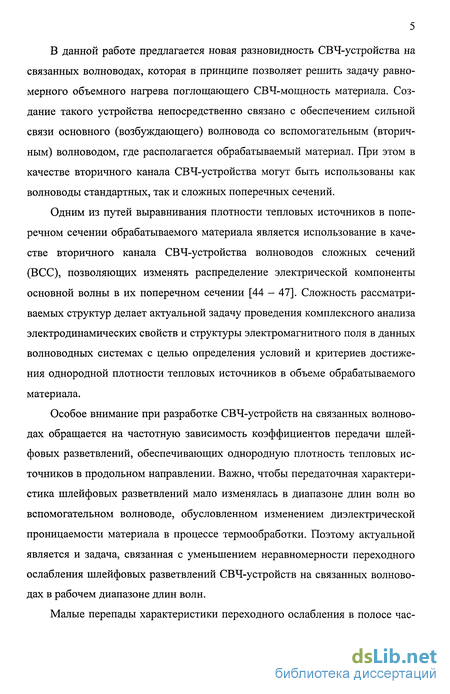 5

В данной работе предлагается новая разновидность СВЧ-устройства на связанных волноводах, которая в принципе позволяет решить задачу равномерного объемного нагрева поглощающего СВЧ-мощность материала. Создание такого устройства непосредственно связано с обеспечением сильной связи основного (возбуждающего) волновода со вспомогательным (вторичным) волноводом, где располагается обрабатываемый материал. При этом в качестве вторичного канала СВЧ-устройства могут быть использованы как волноводы стандартных, так и сложных поперечных сечений.

Одним из путей выравнивания плотности тепловых источников в поперечном сечении обрабатываемого материала является использование в качестве вторичного канала СВЧ-устройства волноводов сложных сечений (ВСС), позволяющих изменять распределение электрической компоненты основной волны в их поперечном сечении [44 – 47]. Сложность рассматриваемых структур делает актуальной задачу проведения комплексного анализа электродинамических свойств и структуры электромагнитного поля в данных волноводных системах с целью определения условий и критериев достижения однородной плотности тепловых источников в объеме обрабатываемого материала.

Особое внимание при разработке СВЧ-устройств на связанных волноводах обращается на частотную зависимость коэффициентов передачи шлейфовых разветвлений, обеспечивающих однородную плотность тепловых источников в продольном направлении. Важно, чтобы передаточная характеристика шлейфовых разветвлений мало изменялась в диапазоне длин волн во вспомогательном волноводе, обусловленном изменением диэлектрической проницаемости материала в процессе термообработки. Поэтому актуальной является и задача, связанная с уменьшением неравномерности переходного ослабления шлейфовых разветвлений СВЧ-устройств на связанных волноводах в рабочем диапазоне длин волн.

Малые перепады характеристики переходного ослабления в полосе час-

dsLib.net
библиотека диссертаций